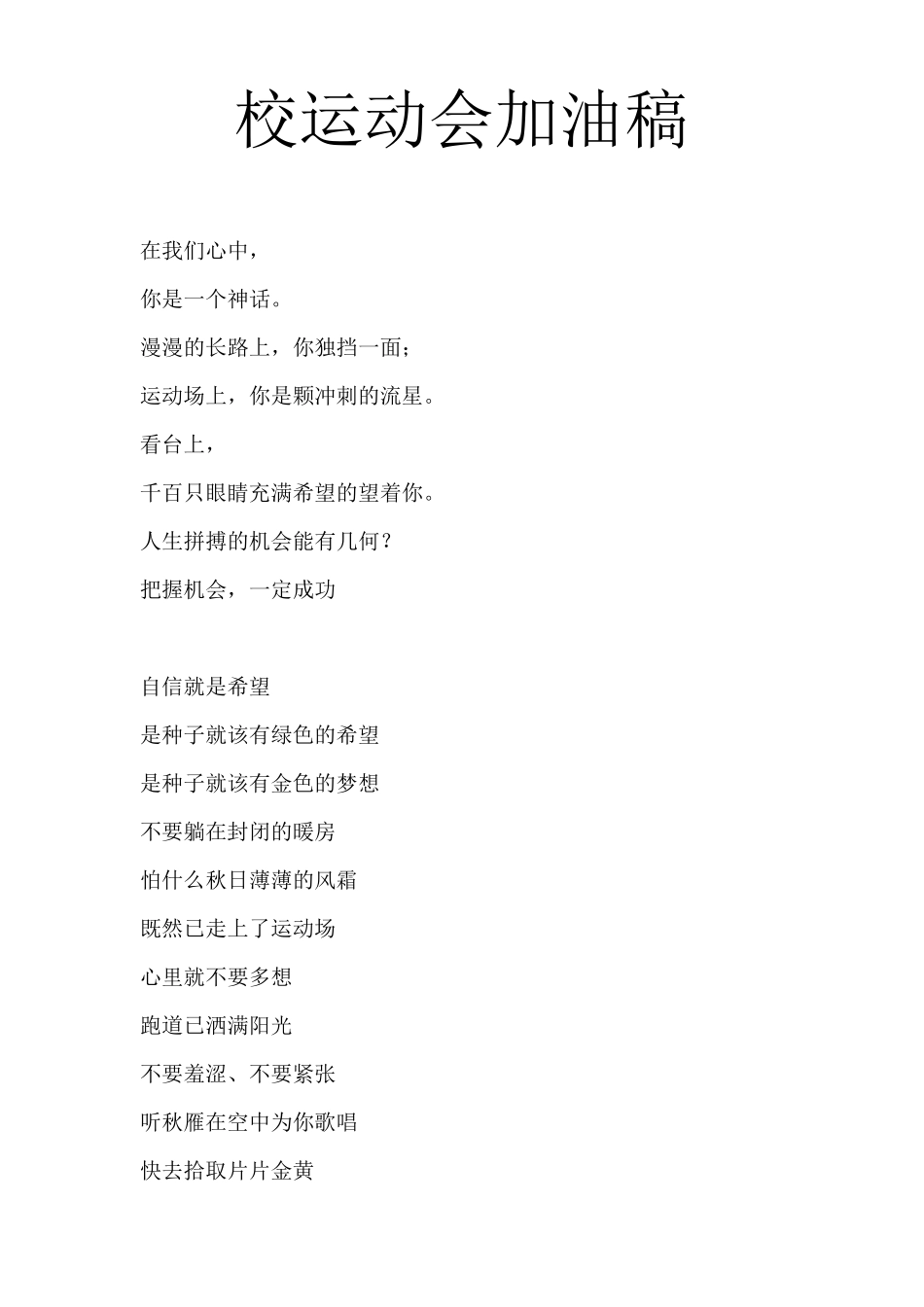 校运动会加油稿

在我们心中，
你是一个神话。
漫漫的长路上，你独挡一面；
运动场上，你是颗冲刺的流星。
看台上，
千百只眼睛充满希望的望着你。
人生拼搏的机会能有几何？
把握机会，一定成功

自信就是希望
是种子就该有绿色的希望
是种子就该有金色的梦想
不要躺在封闭的暖房
怕什么秋日薄薄的风霜
既然已走上了运动场
心里就不要多想
跑道已洒满阳光
不要羞涩、不要紧张
听秋雁在空中为你歌唱
快去拾取片片金黄